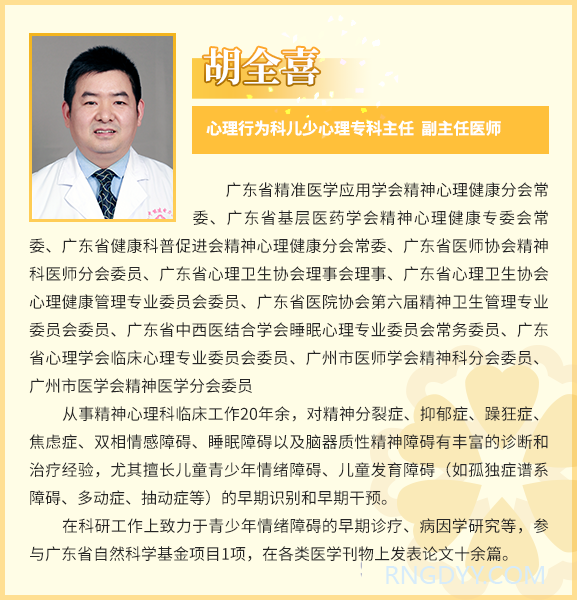 胡全喜

心理行为科儿少心理专科主任 副主任医师

广东省精准医学应用学会精神心理健康分会常委、广东省基层医药学会精神心理健康专委会常委、广东省健康科普促进会精神心理健康分会常委、广东省医师协会精神科医师分会委员、广东省心理卫生协会理事会理事、广东省心理卫生协会心理健康管理专业委员会委员、广东省医院协会第六届精神卫生管理专业委员会委员、广东省中西医结合学会睡眠心理专业委员会常务委员、广东省心理学会临床心理专业委员会委员、广州市医师学会精神科分会委员、广州市医学会精神医学分会委员

从事精神心理科临床工作20年余，对精神分裂症、抑郁症、躁狂症、焦虑症、双相情感障碍、睡眠障碍以及脑器质性精神障碍有丰富的诊断和治疗经验，尤其擅长儿童青少年情绪障碍、儿童发育障碍（如孤独症谱系障碍、多动症、抽动症等）的早期识别和早期干预。

在科研工作上致力于青少年情绪障碍的早期诊疗、病因学研究等，参与广东省自然科学基金项目1项，在各类医学刊物上发表论文十余篇。

RNGDYY.COM